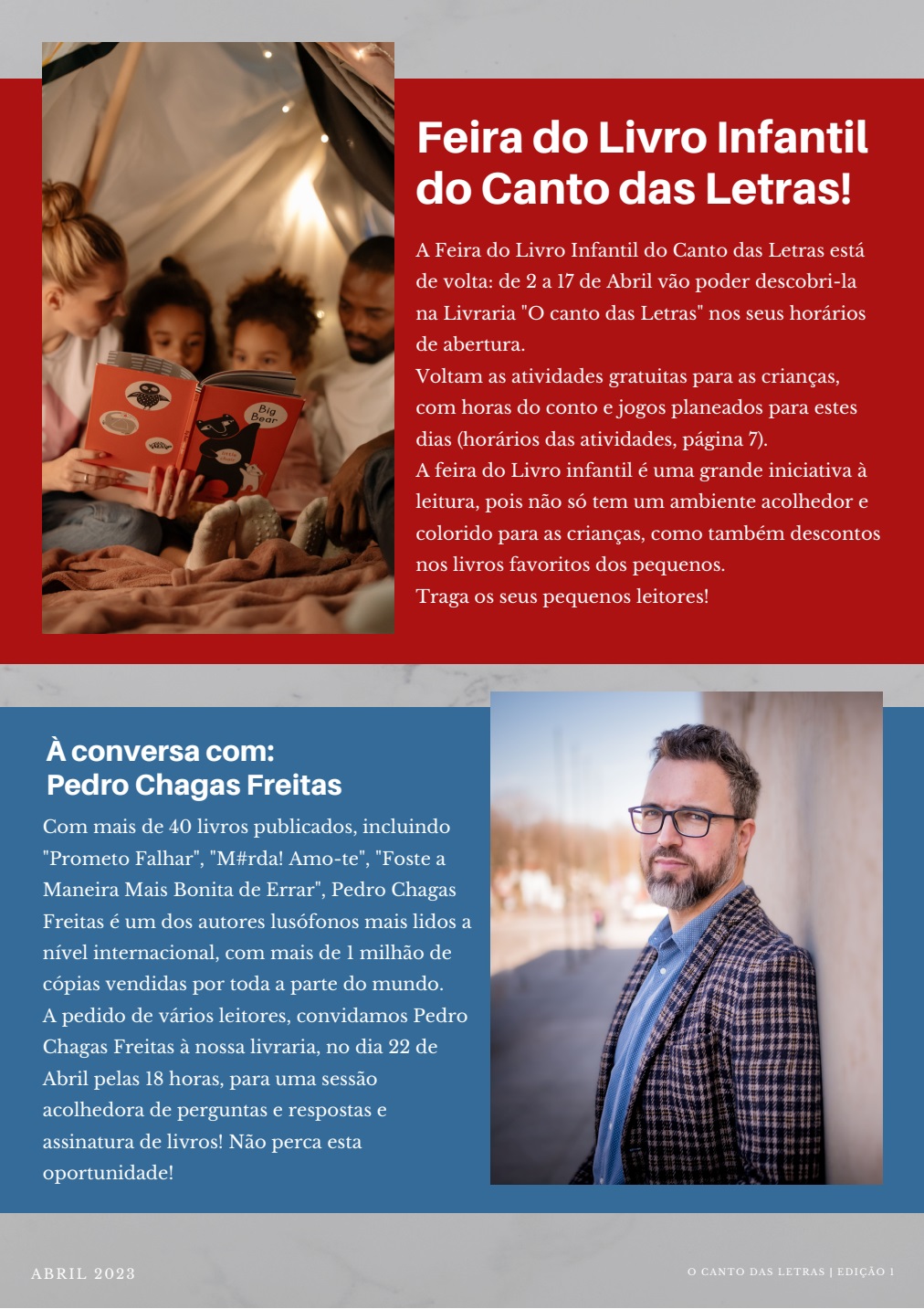 Big Bear

Feira do Livro Infantil do Canto das Letras!

A Feira do Livro Infantil do Canto das Letras está de volta: de 2 a 17 de Abril vão poder descobri-la na Livraria "O canto das Letras" nos seus horários de abertura.
Voltam as atividades gratuitas para as crianças, com horas do conto e jogos planeados para estes dias (horários das atividades, página 7).
A feira do Livro infantil é uma grande iniciativa à leitura, pois não só tem um ambiente acolhedor e colorido para as crianças, como também descontos nos livros favoritos dos pequenos.
Traga os seus pequenos leitores!

À conversa com:
Pedro Chagas Freitas

Com mais de 40 livros publicados, incluindo "Prometo Falhar", "M#rda! Amo-te", "Foste a Maneira Mais Bonita de Errar", Pedro Chagas Freitas é um dos autores lusófonos mais lidos a nível internacional, com mais de 1 milhão de cópias vendidas por toda a parte do mundo.
A pedido de vários leitores, convidamos Pedro Chagas Freitas à nossa livraria, no dia 22 de Abril pelas 18 horas, para uma sessão acolhedora de perguntas e respostas e assinatura de livros! Não perca esta oportunidade!

ABRIL 2023

O CANTO DAS LETRAS | EDIÇÃO 1